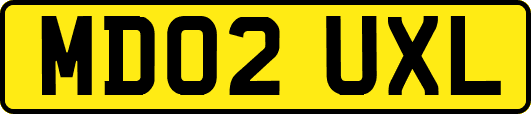 MD02 UXL